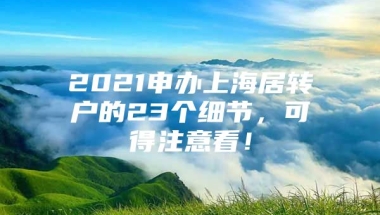 2021申办上海居转户的23个细节，可得注意看！